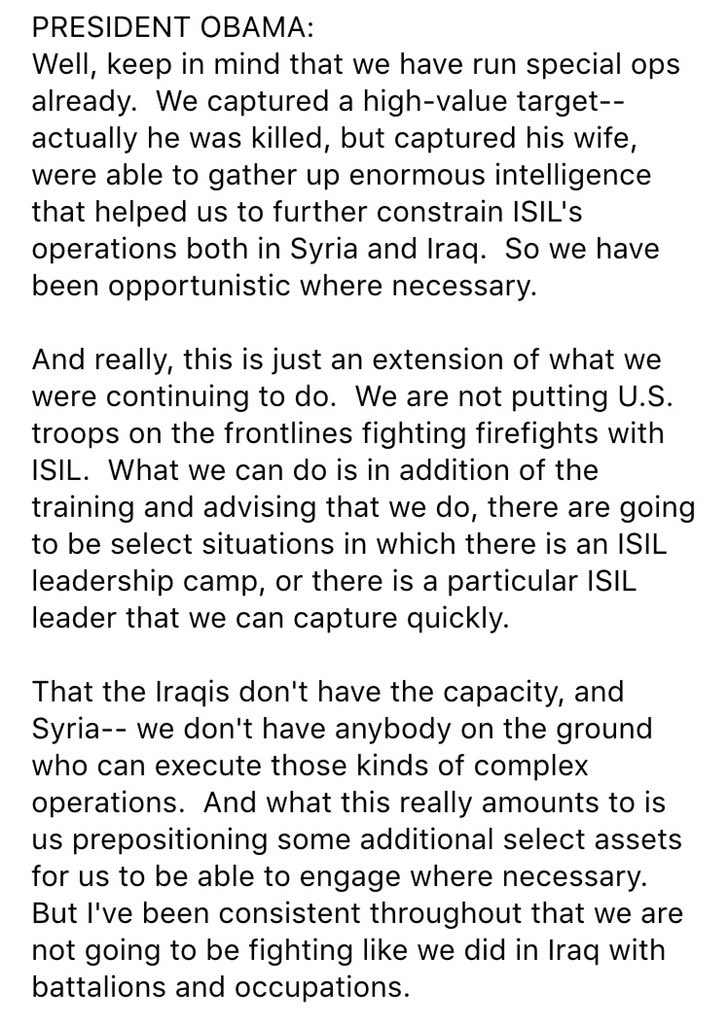 PRESIDENT OBAMA:
Well, keep in mind that we have run special ops already. We captured a high-value target-- actually he was killed, but captured his wife, were able to gather up enormous intelligence that helped us to further constrain ISIL's operations both in Syria and Iraq. So we have been opportunistic where necessary.

And really, this is just an extension of what we were continuing to do. We are not putting U.S. troops on the frontlines fighting firefights with ISIL. What we can do is in addition of the training and advising that we do, there are going to be select situations in which there is an ISIL leadership camp, or there is a particular ISIL leader that we can capture quickly.

That the Iraqis don't have the capacity, and Syria-- we don't have anybody on the ground who can execute those kinds of complex operations. And what this really amounts to is us prepositioning some additional select assets for us to be able to engage where necessary. But I've been consistent throughout that we are not going to be fighting like we did in Iraq with battalions and occupations.